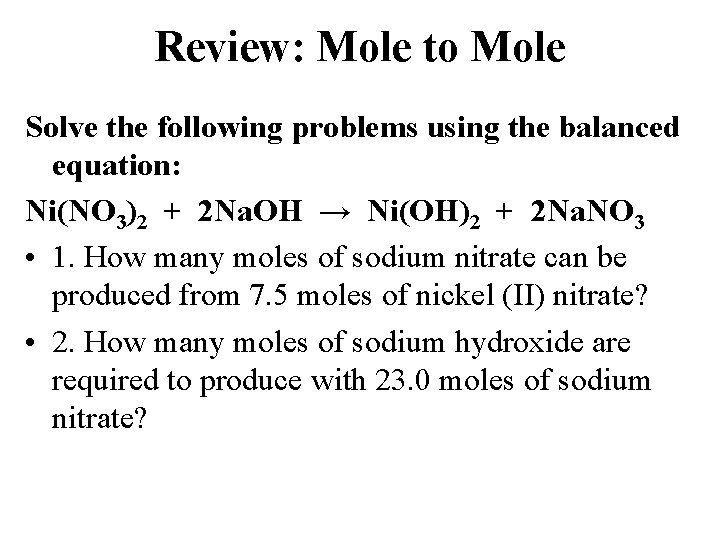 Review: Mole to Mole

Solve the following problems using the balanced equation:

$Ni(NO_3)_2 + 2NaOH \rightarrow Ni(OH)_2 + 2NaNO_3$

• 1. How many moles of sodium nitrate can be produced from 7.5 moles of nickel (II) nitrate?

• 2. How many moles of sodium hydroxide are required to produce with 23.0 moles of sodium nitrate?